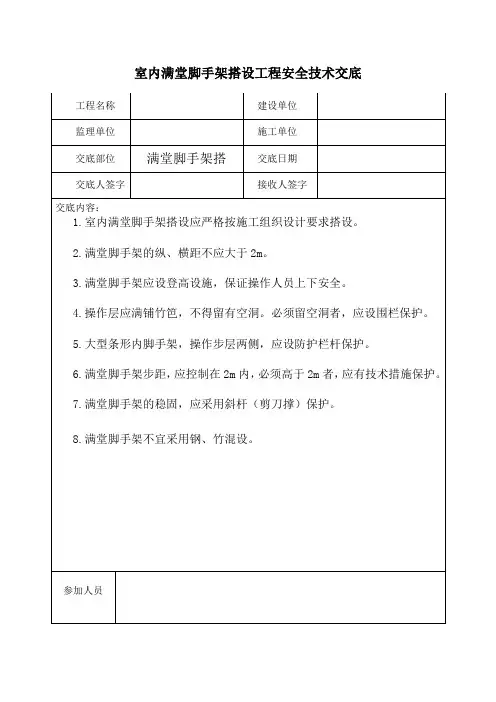 室内满堂脚手架搭设工程安全技术交底

| 工程名称 |  | 建设单位 |  |
|---|---|---|---|
| 监理单位 |  | 施工单位 |  |
| 交底部位 | 满堂脚手架搭 | 交底日期 |  |
| 交底人签字 |  | 接收人签字 |  |

交底内容：

1. 室内满堂脚手架搭设应严格按施工组织设计要求搭设。

2. 满堂脚手架的纵、横距不应大于 2m。

3. 满堂脚手架应设登高设施，保证操作人员上下安全。

4. 操作层应满铺竹笆，不得留有空洞。必须留空洞者，应设围栏保护。

5. 大型条形内脚手架，操作步层两侧，应设防护栏杆保护。

6. 满堂脚手架步距，应控制在 2m 内，必须高于 2m 者，应有技术措施保护。

7. 满堂脚手架的稳固，应采用斜杆（剪刀撑）保护。

8. 满堂脚手架不宜采用钢、竹混设。

参加人员